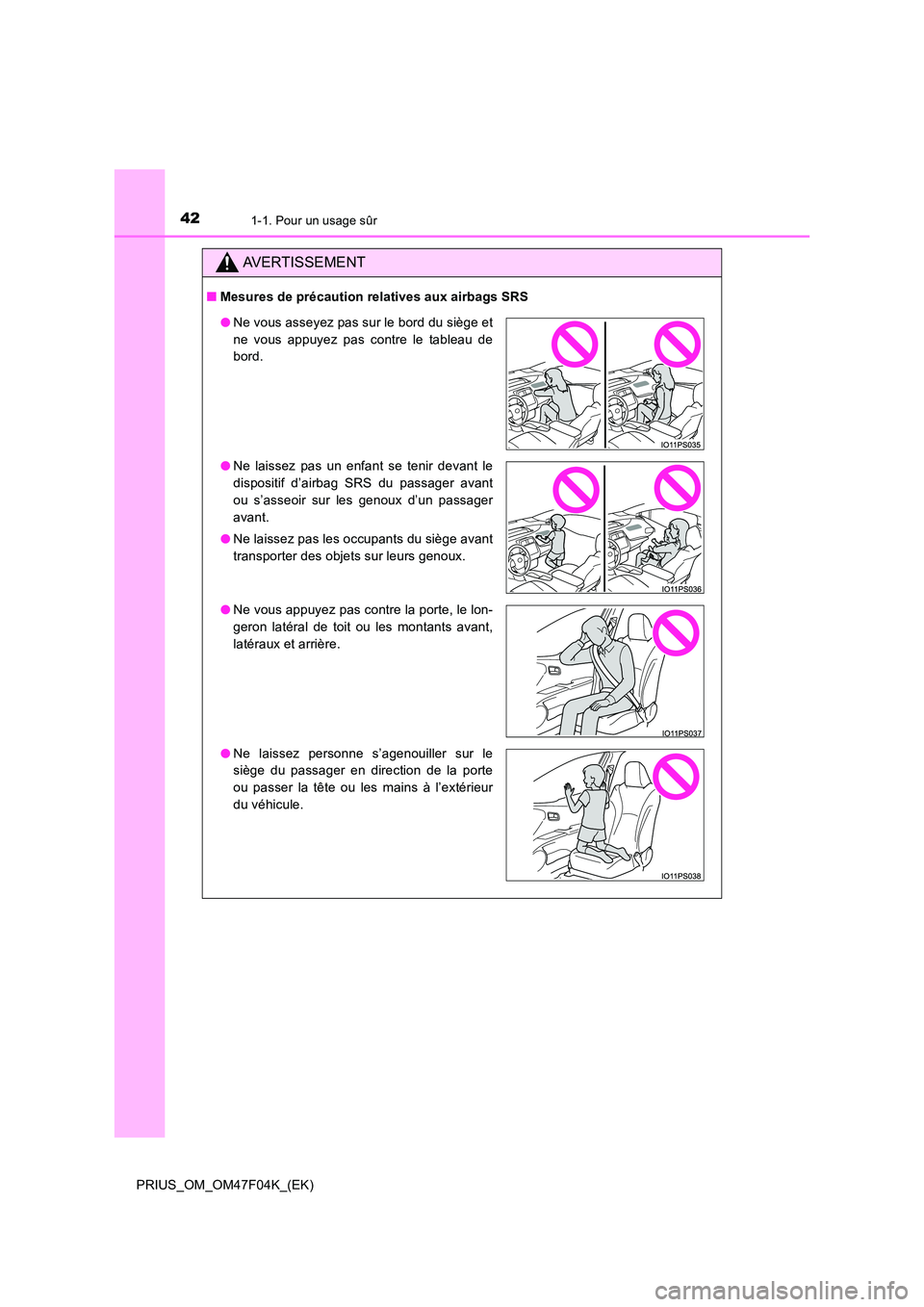 42 1-1. Pour un usage sûr

AVERTISSEMENT

■ Mesures de précaution relatives aux airbags SRS

● Ne vous asseyez pas sur le bord du siège et ne vous appuyez pas contre le tableau de bord.

IO11PS035

● Ne laissez pas un enfant se tenir devant le dispositif d'airbag SRS du passager avant ou s'asseoir sur les genoux d'un passager avant.

● Ne laissez pas les occupants du siège avant transporter des objets sur leurs genoux.

IO11PS036

● Ne vous appuyez pas contre la porte, le longeron latéral de toit ou les montants avant, latéraux et arrière.

IO11PS037

● Ne laissez personne s'agenouiller sur le siège du passager en direction de la porte ou passer la tête ou les mains à l'extérieur du véhicule.

IO11PS038

PRIUS_OM_OM47F04K_(EK)

carmanualsonline.info